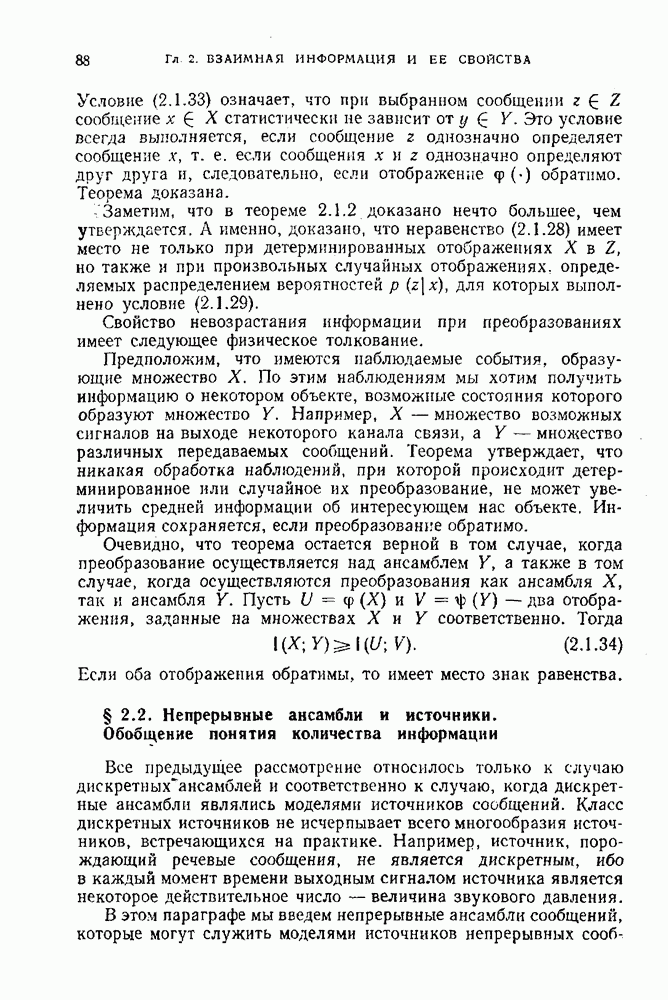 88 Гл. 2. ВЗАИМНАЯ ИНФОРМАЦИЯ И ЕЕ СВОЙСТВА

Условие (2.1.33) означает, что при выбранном сообщении $z \in Z$ сообщение $x \in X$ статистически не зависит от $y \in Y$. Это условие всегда выполняется, если сообщение $z$ однозначно определяет сообщение $x$, т. е. если сообщения $x$ и $z$ однозначно определяют друг друга и, следовательно, если отображение $\varphi(\cdot)$ обратимо. Теорема доказана.

Заметим, что в теореме 2.1.2 доказано нечто большее, чем утверждается. А именно, доказано, что неравенство (2.1.28) имеет место не только при детерминированных отображениях $X$ в $Z$, но также и при произвольных случайных отображениях, определяемых распределением вероятностей $p(z|x)$, для которых выполнено условие (2.1.29).

Свойство невозрастания информации при преобразованиях имеет следующее физическое толкование.

Предположим, что имеются наблюдаемые события, образующие множество $X$. По этим наблюдениям мы хотим получить информацию о некотором объекте, возможные состояния которого образуют множество $Y$. Например, $X$ — множество возможных сигналов на выходе некоторого канала связи, а $Y$ — множество различных передаваемых сообщений. Теорема утверждает, что никакая обработка наблюдений, при которой происходит детерминированное или случайное их преобразование, не может увеличить средней информации об интересующем нас объекте. Информация сохраняется, если преобразование обратимо.

Очевидно, что теорема остается верной в том случае, когда преобразование осуществляется над ансамблем $Y$, а также в том случае, когда осуществляются преобразования как ансамбля $X$, так и ансамбля $Y$. Пусть $U = \varphi(X)$ и $V = \psi(Y)$ — два отображения, заданные на множествах $X$ и $Y$ соответственно. Тогда

$I(X; Y) \geqslant I(U; V).$ (2.1.34)

Если оба отображения обратимы, то имеет место знак равенства.

§ 2.2. Непрерывные ансамбли и источники. Обобщение понятия количества информации

Все предыдущее рассмотрение относилось только к случаю дискретных ансамблей и соответственно к случаю, когда дискретные ансамбли являлись моделями источников сообщений. Класс дискретных источников не исчерпывает всего многообразия источников, встречающихся на практике. Например, источник, порождающий речевые сообщения, не является дискретным, ибо в каждый момент времени выходным сигналом источника является некоторое действительное число — величина звукового давления.

В этом параграфе мы введем непрерывные ансамбли сообщений, которые могут служить моделями источников непрерывных сооб-